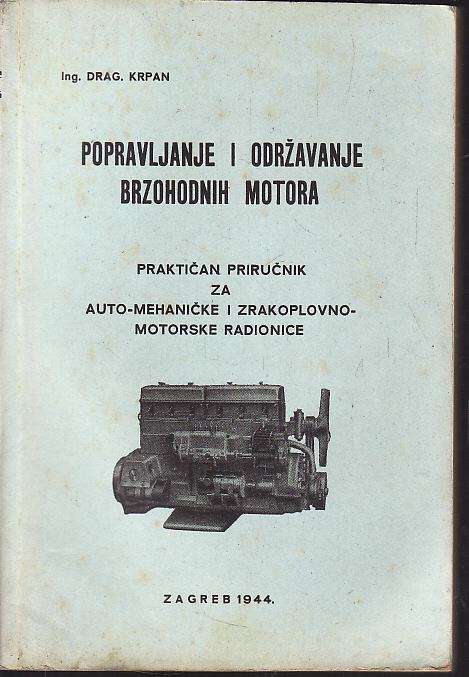 Ing. DRAG. KRPAN

POPRAVLJANJE I ODRŽAVANJE BRZOHODNIH MOTORA

PRAKTIČAN PRIRUČNIK ZA AUTO-MEHANIČKE I ZRAKOPLOVNO-MOTORSKE RADIONICE

ZAGREB 1944.